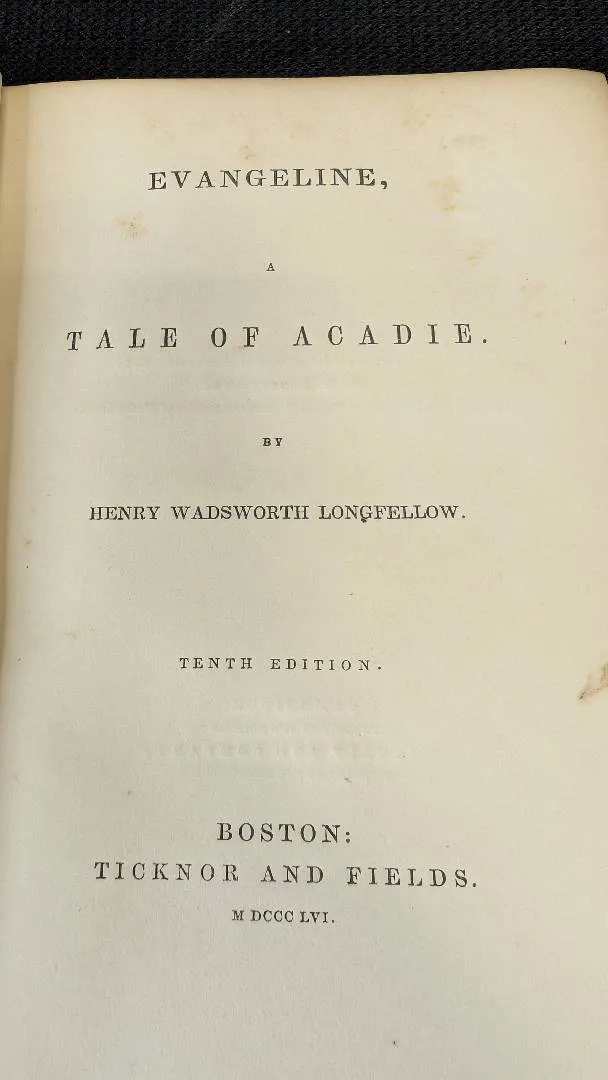 EVANGELINE,

A

TALE OF ACADIE.

BY

HENRY WADSWORTH LONGFELLOW.

TENTH EDITION.

BOSTON:
TICKNOR AND FIELDS.
M DCCC LVI.